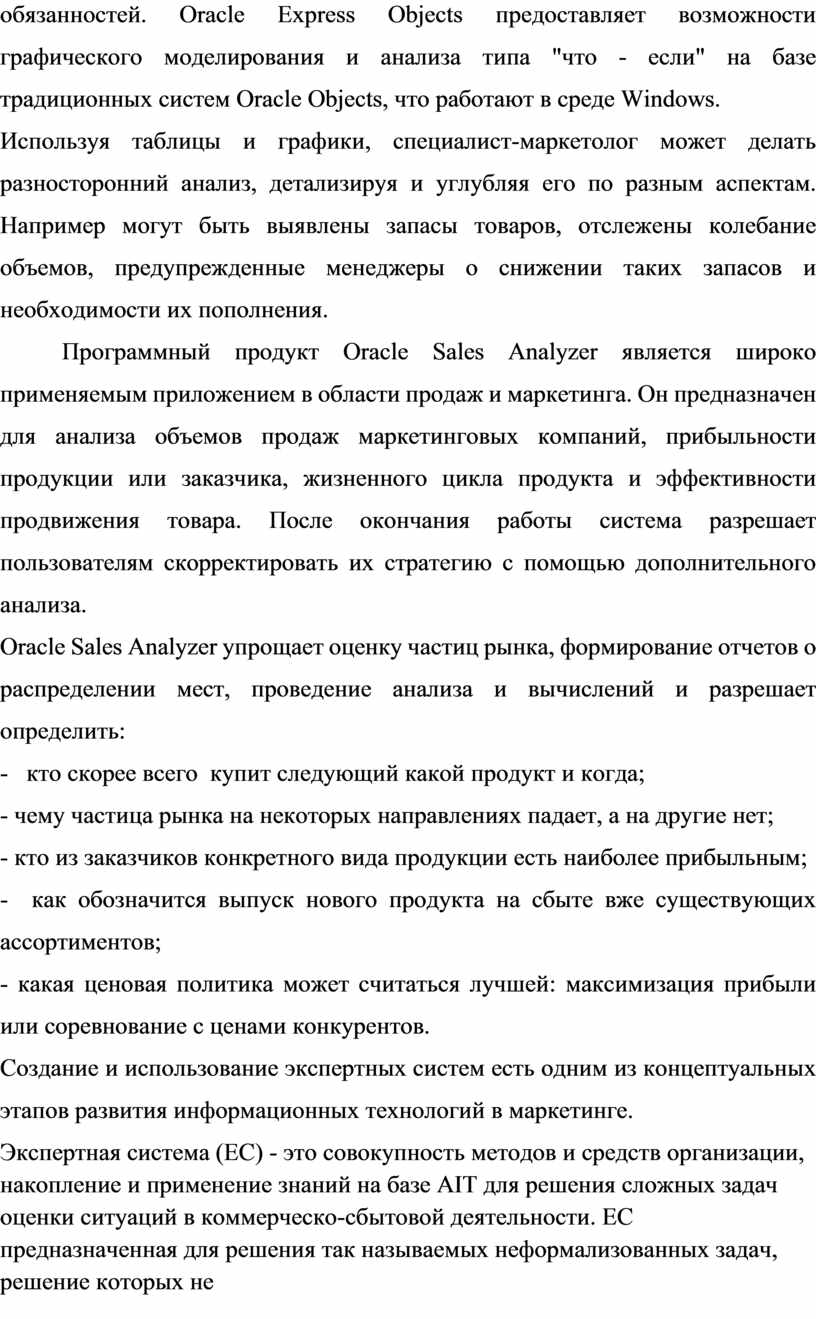 обязанностей. Oracle Express Objects предоставляет возможности графического моделирования и анализа типа "что - если" на базе традиционных систем Oracle Objects, что работают в среде Windows.
Используя таблицы и графики, специалист-маркетолог может делать разносторонний анализ, детализируя и углубляя его по разным аспектам. Например могут быть выявлены запасы товаров, отслежены колебание объемов, предупрежденные менеджеры о снижении таких запасов и необходимости их пополнения.

Программный продукт Oracle Sales Analyzer является широко применяемым приложением в области продаж и маркетинга. Он предназначен для анализа объемов продаж маркетинговых компаний, прибыльности продукции или заказчика, жизненного цикла продукта и эффективности продвижения товара. После окончания работы система разрешает пользователям скорректировать их стратегию с помощью дополнительного анализа.
Oracle Sales Analyzer упрощает оценку частиц рынка, формирование отчетов о распределении мест, проведение анализа и вычислений и разрешает определить:
- кто скорее всего купит следующий какой продукт и когда;
- чему частица рынка на некоторых направлениях падает, а на другие нет;
- кто из заказчиков конкретного вида продукции есть наиболее прибыльным;
- как обозначится выпуск нового продукта на сбыте вже существующих ассортиментов;
- какая ценовая политика может считаться лучшей: максимизация прибыли или соревнование с ценами конкурентов.
Создание и использование экспертных систем есть одним из концептуальных этапов развития информационных технологий в маркетинге.
Экспертная система (ЕС) - это совокупность методов и средств организации, накопление и применение знаний на базе АІТ для решения сложных задач оценки ситуаций в коммерческо-сбытовой деятельности. ЕС предназначенная для решения так называемых неформализованных задач, решение которых не